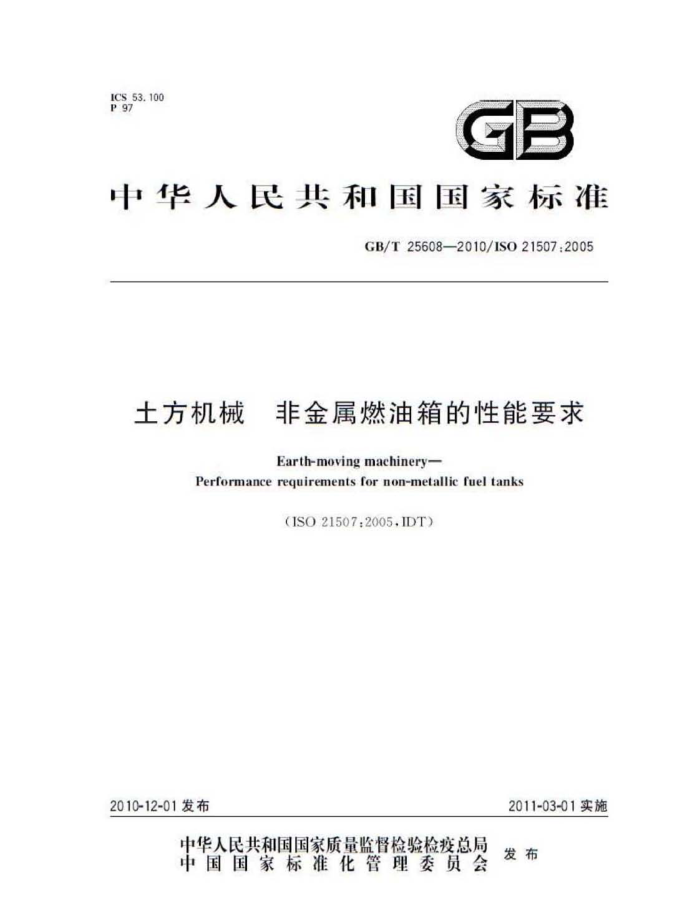 ICS 53.100
P 97

GB

中华人民共和国国家标准

GB/T 25608—2010/ISO 21507:2005

土方机械 非金属燃油箱的性能要求

Earth-moving machinery—
Performance requirements for non-metallic fuel tanks

(ISO 21507:2005,IDT)

2010-12-01 发布

2011-03-01 实施

中华人民共和国国家质量监督检验检疫总局
中国国家标准化管理委员会
发布